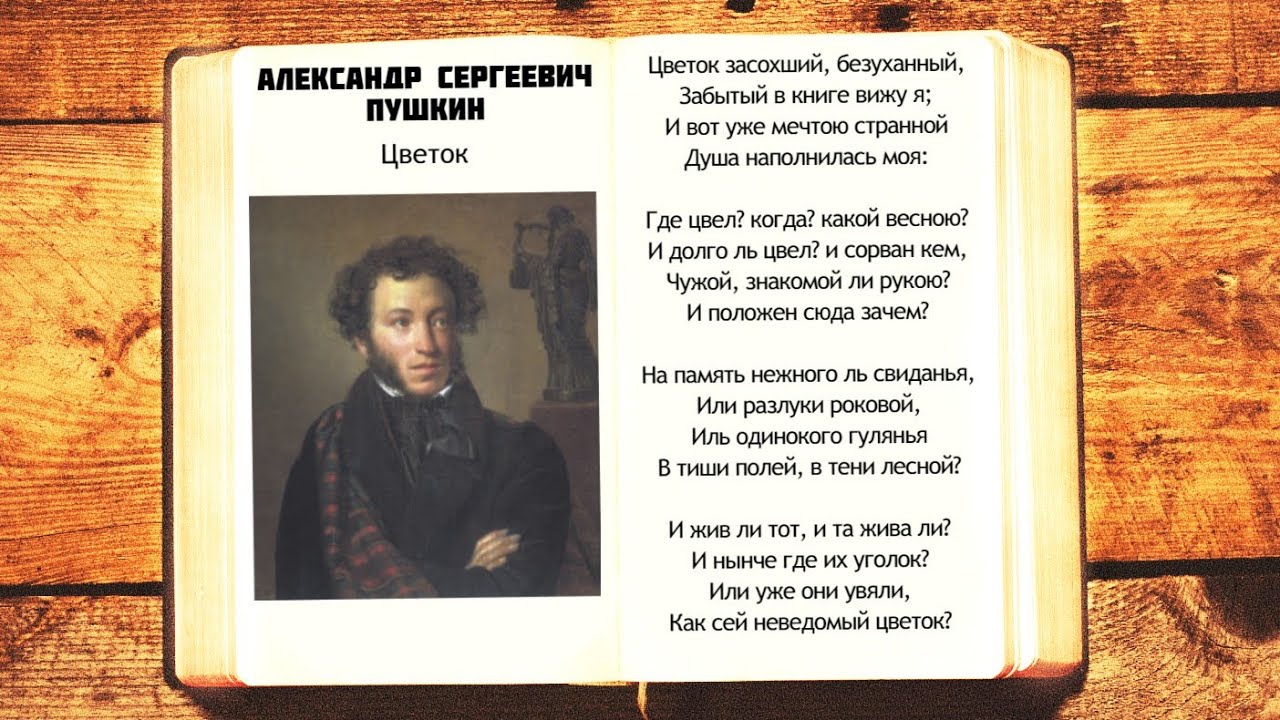 АЛЕКСАНДР СЕРГЕЕВИЧ ПУШКИН

Цветок

Цветок засохший, безуханный,
Забытый в книге вижу я;
И вот уже мечтою странной
Душа наполнилась моя:

Где цвел? когда? какой весною?
И долго ль цвел? и сорван кем,
Чужой, знакомой ли рукою?
И положен сюда зачем?

На память нежного ль свиданья,
Или разлуки роковой,
Иль одинокого гулянья
В тиши полей, в тени лесной?

И жив ли тот, и та жива ли?
И нынче где их уголок?
Или уже они увяли,
Как сей неведомый цветок?